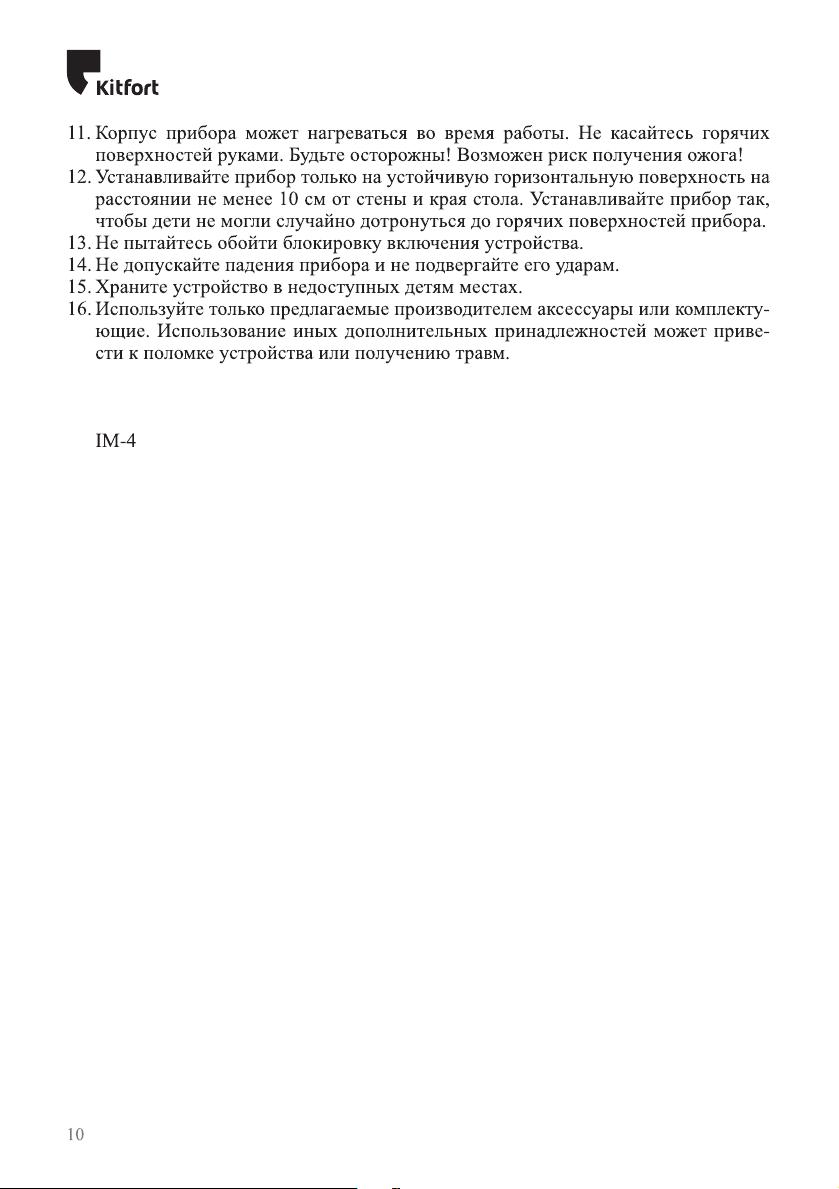 Kitfort

11. Корпус прибора может нагреваться во время работы. Не касайтесь горячих поверхностей руками. Будьте осторожны! Возможен риск получения ожога!
12. Устанавливайте прибор только на устойчивую горизонтальную поверхность на расстоянии не менее 10 см от стены и края стола. Устанавливайте прибор так, чтобы дети не могли случайно дотронуться до горячих поверхностей прибора.
13. Не пытайтесь обойти блокировку включения устройства.
14. Не допускайте падения прибора и не подвергайте его ударам.
15. Храните устройство в недоступных детям местах.
16. Используйте только предлагаемые производителем аксессуары или комплектующие. Использование иных дополнительных принадлежностей может привести к поломке устройства или получению травм.

IM-4

10